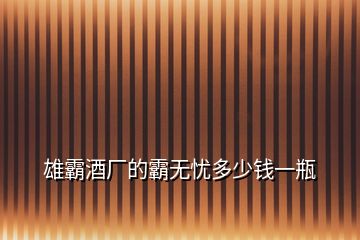 雄霸酒厂的霸无忧多少钱一瓶